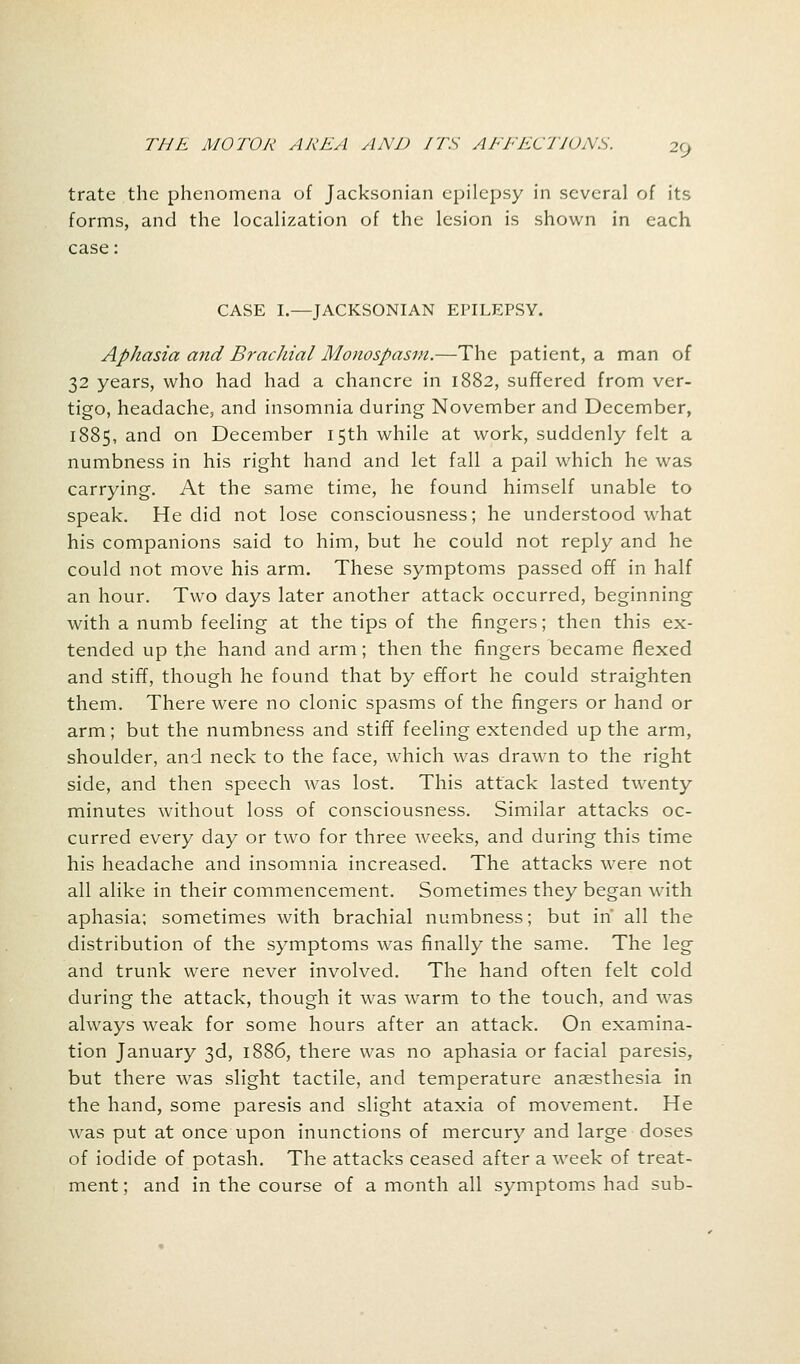 THE MOTOR AREA AND ITS AFFECTIONS. 29

trate the phenomena of Jacksonian epilepsy in several of its forms, and the localization of the lesion is shown in each case:

CASE I.—JACKSONIAN EPILEPSY.

Aphasia and Brachial Monospasm.—The patient, a man of 32 years, who had had a chancre in 1882, suffered from vertigo, headache, and insomnia during November and December, 1885, and on December 15th while at work, suddenly felt a numbness in his right hand and let fall a pail which he was carrying. At the same time, he found himself unable to speak. He did not lose consciousness; he understood what his companions said to him, but he could not reply and he could not move his arm. These symptoms passed off in half an hour. Two days later another attack occurred, beginning with a numb feeling at the tips of the fingers; then this extended up the hand and arm; then the fingers became flexed and stiff, though he found that by effort he could straighten them. There were no clonic spasms of the fingers or hand or arm; but the numbness and stiff feeling extended up the arm, shoulder, and neck to the face, which was drawn to the right side, and then speech was lost. This attack lasted twenty minutes without loss of consciousness. Similar attacks occurred every day or two for three weeks, and during this time his headache and insomnia increased. The attacks were not all alike in their commencement. Sometimes they began with aphasia; sometimes with brachial numbness; but in all the distribution of the symptoms was finally the same. The leg and trunk were never involved. The hand often felt cold during the attack, though it was warm to the touch, and was always weak for some hours after an attack. On examination January 3d, 1886, there was no aphasia or facial paresis, but there was slight tactile, and temperature anæsthesia in the hand, some paresis and slight ataxia of movement. He was put at once upon inunctions of mercury and large doses of iodide of potash. The attacks ceased after a week of treatment; and in the course of a month all symptoms had sub-